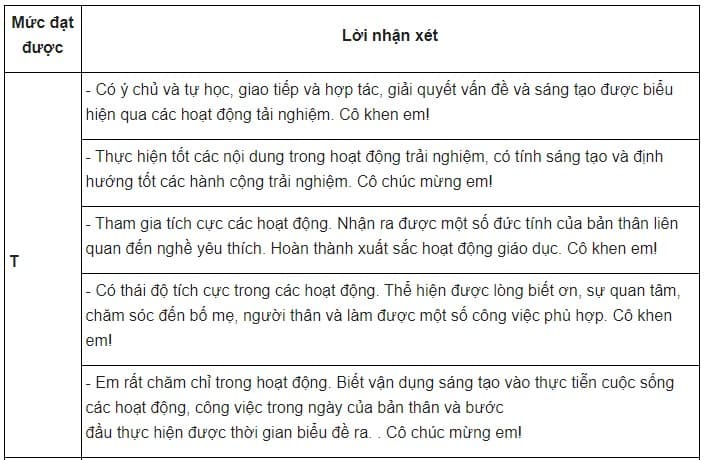 | Mức đạt được | Lời nhận xét |
|---|---|
| T | - Có ý chủ và tự học, giao tiếp và hợp tác, giải quyết vấn đề và sáng tạo được biểu hiện qua các hoạt động tải nghiệm. Cô khen em! |
| | - Thực hiện tốt các nội dung trong hoạt động trải nghiệm, có tính sáng tạo và định hướng tốt các hành cộng trải nghiệm. Cô chúc mừng em! |
| | - Tham gia tích cực các hoạt động. Nhận ra được một số đức tính của bản thân liên quan đến nghề yêu thích. Hoàn thành xuất sắc hoạt động giáo dục. Cô khen em! |
| | - Có thái độ tích cực trong các hoạt động. Thể hiện được lòng biết ơn, sự quan tâm, chăm sóc đến bố mẹ, người thân và làm được một số công việc phù hợp. Cô khen em! |
| | - Em rất chăm chỉ trong hoạt động. Biết vận dụng sáng tạo vào thực tiễn cuộc sống các hoạt động, công việc trong ngày của bản thân và bước đầu thực hiện được thời gian biểu đề ra. . Cô chúc mừng em! |